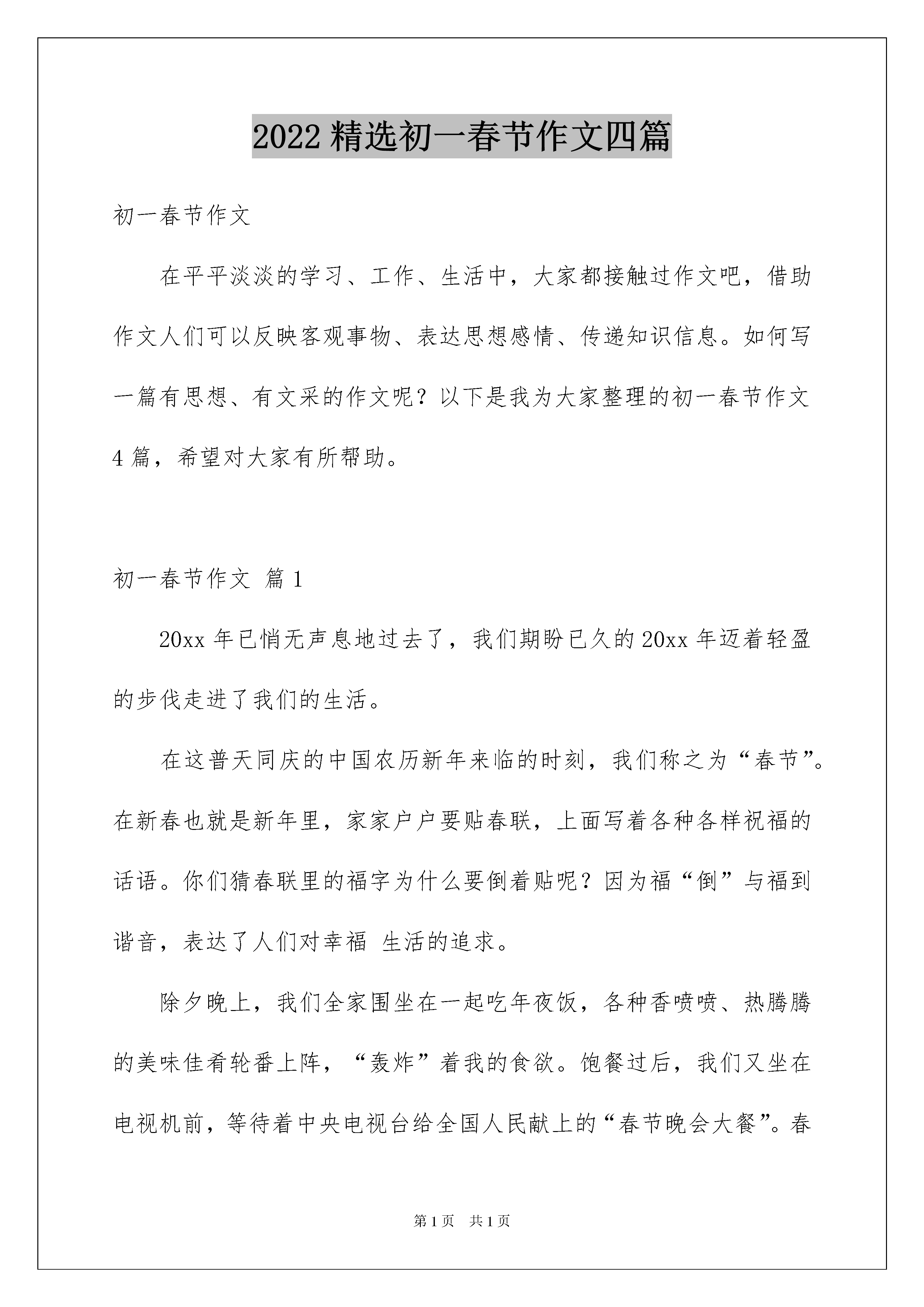 2022 精选初一春节作文四篇

初一春节作文

在平平淡淡的学习、工作、生活中，大家都接触过作文吧，借助作文人们可以反映客观事物、表达思想感情、传递知识信息。如何写一篇有思想、有文采的作文呢？以下是我为大家整理的初一春节作文 4 篇，希望对大家有所帮助。

初一春节作文 篇 1

20xx 年已悄无声息地过去了，我们期盼已久的 20xx 年迈着轻盈的步伐走进了我们的生活。

在这普天同庆的中国农历新年来临的时刻，我们称之为“春节”。在新春也就是新年里，家家户户要贴春联，上面写着各种各样祝福的话语。你们猜春联里的福字为什么要倒着贴呢？因为福“倒”与福到谐音，表达了人们对幸福 生活的追求。

除夕晚上，我们全家围坐在一起吃年夜饭，各种香喷喷、热腾腾的美味佳肴轮番上阵，“轰炸”着我的食欲。饱餐过后，我们又坐在电视机前，等待着中央电视台给全国人民献上的“春节晚会大餐”。春

第 1 页 共 1 页